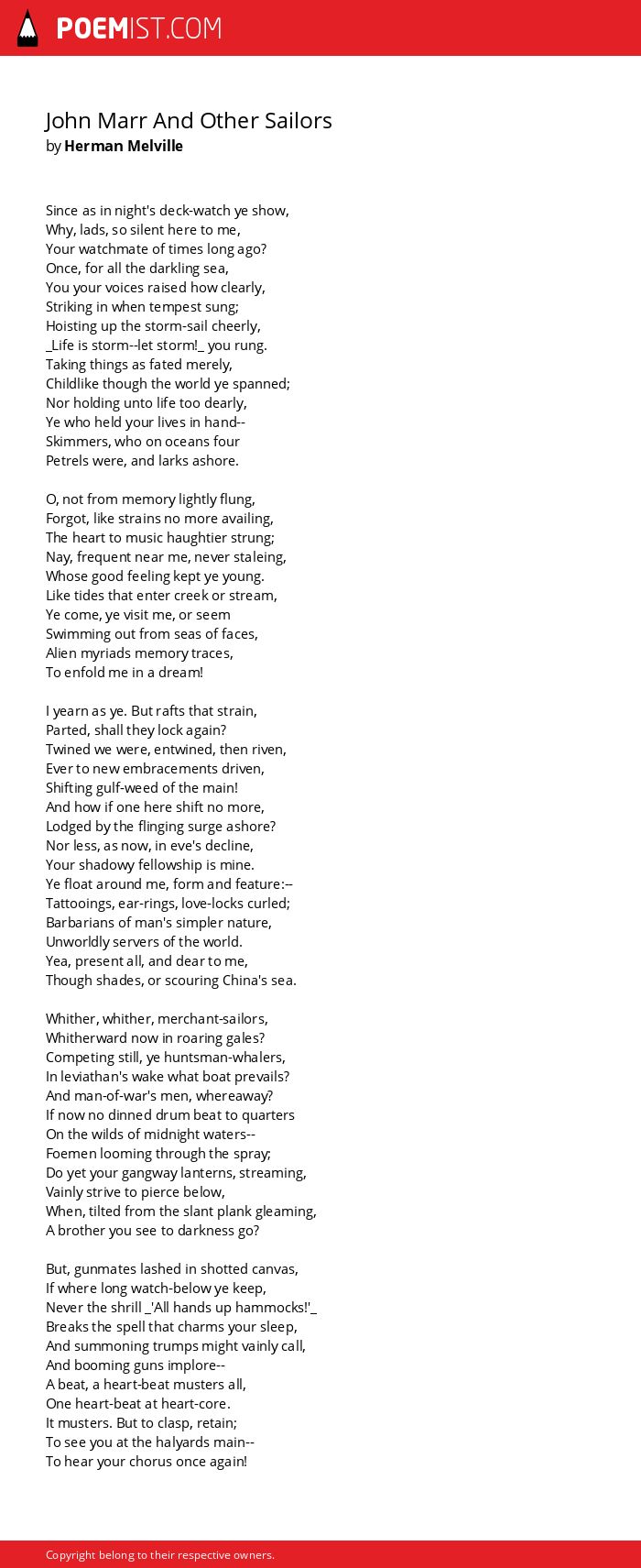 POEMIST.COM

John Marr And Other Sailors
by Herman Melville

Since as in night's deck-watch ye show,
Why, lads, so silent here to me,
Your watchmate of times long ago?
Once, for all the darkling sea,
You your voices raised how clearly,
Striking in when tempest sung;
Hoisting up the storm-sail cheerly,
_Life is storm--let storm!_ you rung.
Taking things as fated merely,
Childlike though the world ye spanned;
Nor holding unto life too dearly,
Ye who held your lives in hand--
Skimmers, who on oceans four
Petrels were, and larks ashore.

O, not from memory lightly flung,
Forgot, like strains no more availing,
The heart to music haughtier strung;
Nay, frequent near me, never staleing,
Whose good feeling kept ye young.
Like tides that enter creek or stream,
Ye come, ye visit me, or seem
Swimming out from seas of faces,
Alien myriads memory traces,
To enfold me in a dream!

I yearn as ye. But rafts that strain,
Parted, shall they lock again?
Twined we were, entwined, then riven,
Ever to new embracements driven,
Shifting gulf-weed of the main!
And how if one here shift no more,
Lodged by the flinging surge ashore?
Nor less, as now, in eve's decline,
Your shadowy fellowship is mine.
Ye float around me, form and feature:--
Tattooings, ear-rings, love-locks curled;
Barbarians of man's simpler nature,
Unworldly servers of the world.
Yea, present all, and dear to me,
Though shades, or scouring China's sea.

Whither, whither, merchant-sailors,
Whitherward now in roaring gales?
Competing still, ye huntsman-whalers,
In leviathan's wake what boat prevails?
And man-of-war's men, whereaway?
If now no dinned drum beat to quarters
On the wilds of midnight waters--
Foemen looming through the spray;
Do yet your gangway lanterns, streaming,
Vainly strive to pierce below,
When, tilted from the slant plank gleaming,
A brother you see to darkness go?

But, gunmates lashed in shotted canvas,
If where long watch-below ye keep,
Never the shrill _'All hands up hammocks!'_
Breaks the spell that charms your sleep,
And summoning trumps might vainly call,
And booming guns implore--
A beat, a heart-beat musters all,
One heart-beat at heart-core.
It musters. But to clasp, retain;
To see you at the halyards main--
To hear your chorus once again!

Copyright belong to their respective owners.